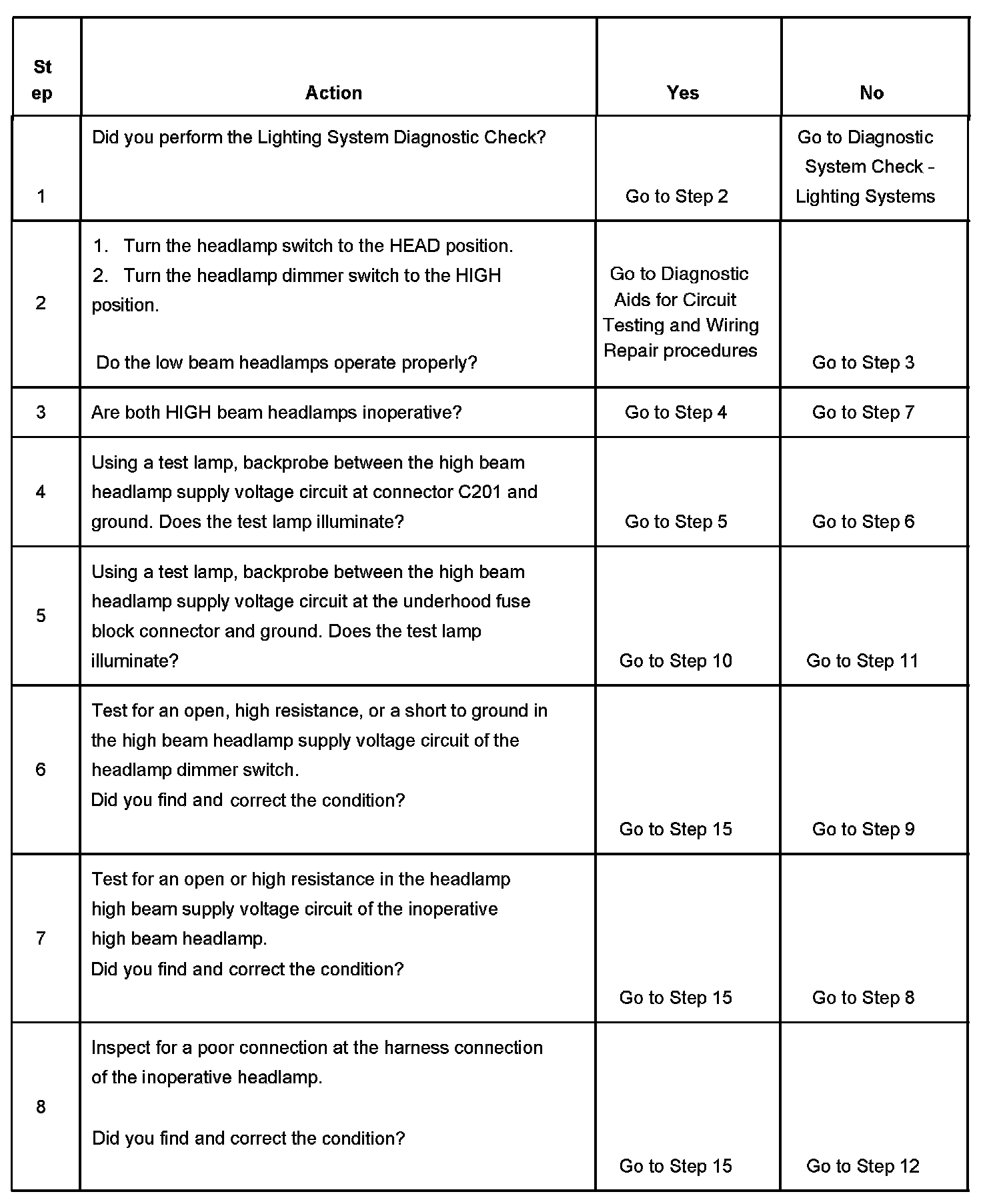 | Step | Action | Yes | No |
|---|---|---|---|
| 1 | Did you perform the Lighting System Diagnostic Check? | Go to Step 2 | Go to Diagnostic System Check - Lighting Systems |
| 2 | 1. Turn the headlamp switch to the HEAD position. 2. Turn the headlamp dimmer switch to the HIGH position. Do the low beam headlamps operate properly? | Go to Diagnostic Aids for Circuit Testing and Wiring Repair procedures | Go to Step 3 |
| 3 | Are both HIGH beam headlamps inoperative? | Go to Step 4 | Go to Step 7 |
| 4 | Using a test lamp, backprobe between the high beam headlamp supply voltage circuit at connector C201 and ground. Does the test lamp illuminate? | Go to Step 5 | Go to Step 6 |
| 5 | Using a test lamp, backprobe between the high beam headlamp supply voltage circuit at the underhood fuse block connector and ground. Does the test lamp illuminate? | Go to Step 10 | Go to Step 11 |
| 6 | Test for an open, high resistance, or a short to ground in the high beam headlamp supply voltage circuit of the headlamp dimmer switch. Did you find and correct the condition? | Go to Step 15 | Go to Step 9 |
| 7 | Test for an open or high resistance in the headlamp high beam supply voltage circuit of the inoperative high beam headlamp. Did you find and correct the condition? | Go to Step 15 | Go to Step 8 |
| 8 | Inspect for a poor connection at the harness connection of the inoperative headlamp. Did you find and correct the condition? | Go to Step 15 | Go to Step 12 |